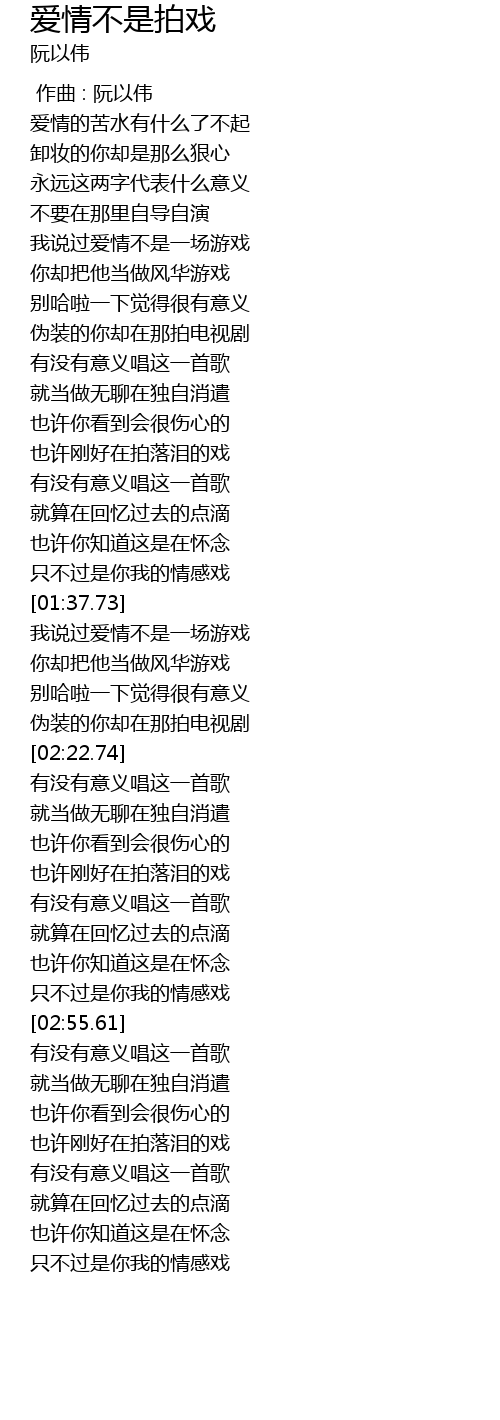 爱情不是拍戏
阮以伟

作曲 : 阮以伟
爱情的苦水有什么了不起
卸妆的你却是那么狠心
永远这两字代表什么意义
不要在那里自导自演
我说过爱情不是一场游戏
你却把他当做风华游戏
别哈啦一下觉得很有意义
伪装的你却在那拍电视剧
有没有意义唱这一首歌
就当做无聊在独自消遣
也许你看到会很伤心的
也许刚好在拍落泪的戏
有没有意义唱这一首歌
就算在回忆过去的点滴
也许你知道这是在怀念
只不过是你我的情感戏
[01:37.73]
我说过爱情不是一场游戏
你却把他当做风华游戏
别哈啦一下觉得很有意义
伪装的你却在那拍电视剧
[02:22.74]
有没有意义唱这一首歌
就当做无聊在独自消遣
也许你看到会很伤心的
也许刚好在拍落泪的戏
有没有意义唱这一首歌
就算在回忆过去的点滴
也许你知道这是在怀念
只不过是你我的情感戏
[02:55.61]
有没有意义唱这一首歌
就当做无聊在独自消遣
也许你看到会很伤心的
也许刚好在拍落泪的戏
有没有意义唱这一首歌
就算在回忆过去的点滴
也许你知道这是在怀念
只不过是你我的情感戏